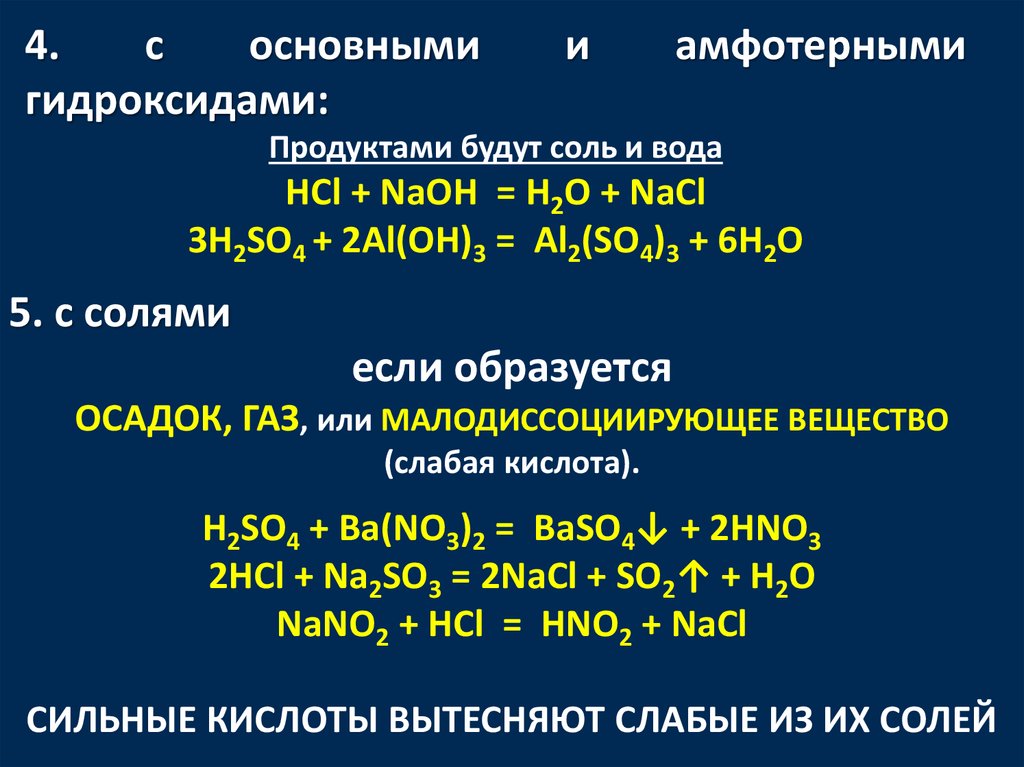 4. с основными и амфотерными гидроксидами:

Продуктами будут соль и вода

$HCl + NaOH = H_2O + NaCl$

$3H_2SO_4 + 2Al(OH)_3 = Al_2(SO_4)_3 + 6H_2O$

5. с солями

если образуется

ОСАДОК, ГАЗ, или МАЛОДИССОЦИИРУЮЩЕЕ ВЕЩЕСТВО (слабая кислота).

$H_2SO_4 + Ba(NO_3)_2 = BaSO_4\downarrow + 2HNO_3$

$2HCl + Na_2SO_3 = 2NaCl + SO_2\uparrow + H_2O$

$NaNO_2 + HCl = HNO_2 + NaCl$

СИЛЬНЫЕ КИСЛОТЫ ВЫТЕСНЯЮТ СЛАБЫЕ ИЗ ИХ СОЛЕЙ